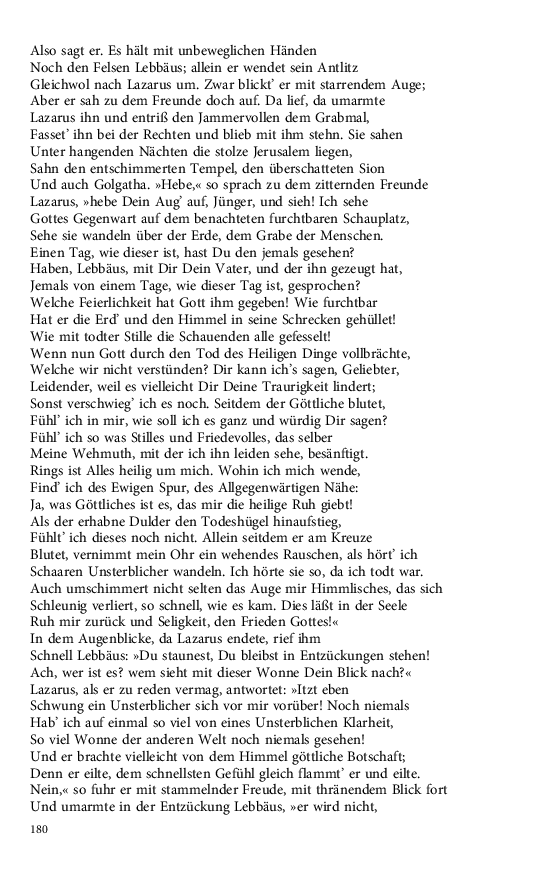 Also sagt er. Es hält mit unbeweglichen Händen
Noch den Felsen Lebbäus; allein er wendet sein Antlitz
Gleichwol nach Lazarus um. Zwar blickt' er mit starrendem Auge;
Aber er sah zu dem Freunde doch auf. Da lief, da umarmte
Lazarus ihn und entriß den Jammervollen dem Grabmal,
Fasset' ihn bei der Rechten und blieb mit ihm stehn. Sie sahen
Unter hangenden Nächten die stolze Jerusalem liegen,
Sahn den entschimmerten Tempel, den überschatteten Sion
Und auch Golgatha. »Hebe,« so sprach zu dem zitternden Freunde
Lazarus, »hebe Dein Aug' auf, Jünger, und sieh! Ich sehe
Gottes Gegenwart auf dem benachteten furchtbaren Schauplatz,
Sehe sie wandeln über der Erde, dem Grabe der Menschen.
Einen Tag, wie dieser ist, hast Du den jemals gesehen?
Haben, Lebbäus, mit Dir Dein Vater, und der ihn gezeugt hat,
Jemals von einem Tage, wie dieser Tag ist, gesprochen?
Welche Feierlichkeit hat Gott ihm gegeben! Wie furchtbar
Hat er die Erd' und den Himmel in seine Schrecken gehüllet!
Wie mit todter Stille die Schauenden alle gefesselt!
Wenn nun Gott durch den Tod des Heiligen Dinge vollbrächte,
Welche wir nicht verstünden? Dir kann ich's sagen, Geliebter,
Leidender, weil es vielleicht Dir Deine Traurigkeit lindert;
Sonst verschwieg' ich es noch. Seitdem der Göttliche blutet,
Fühl' ich in mir, wie soll ich es ganz und würdig Dir sagen?
Fühl' ich so was Stilles und Friedevolles, das selber
Meine Wehmuth, mit der ich ihn leiden sehe, besänftigt.
Rings ist Alles heilig um mich. Wohin ich mich wende,
Find' ich des Ewigen Spur, des Allgegenwärtigen Nähe:
Ja, was Göttliches ist es, das mir die heilige Ruh giebt!
Als der erhabne Dulder den Todeshügel hinaufstieg,
Fühlt' ich dieses noch nicht. Allein seitdem er am Kreuze
Blutet, vernimmt mein Ohr ein wehendes Rauschen, als hört' ich
Schaaren Unsterblicher wandeln. Ich hörte sie so, da ich todt war.
Auch umschimmert nicht selten das Auge mir Himmlisches, das sich
Schleunig verliert, so schnell, wie es kam. Dies läßt in der Seele
Ruh mir zurück und Seligkeit, den Frieden Gottes!«
In dem Augenblicke, da Lazarus endete, rief ihm
Schnell Lebbäus: »Du staunest, Du bleibst in Entzückungen stehen!
Ach, wer ist es? wem sieht mit dieser Wonne Dein Blick nach?«
Lazarus, als er zu reden vermag, antwortet: »Itzt eben
Schwung ein Unsterblicher sich vor mir vorüber! Noch niemals
Hab' ich auf einmal so viel von eines Unsterblichen Klarheit,
So viel Wonne der anderen Welt noch niemals gesehen!
Und er brachte vielleicht von dem Himmel göttliche Botschaft;
Denn er eilte, dem schnellsten Gefühl gleich flammt' er und eilte.
Nein,« so fuhr er mit stammelnder Freude, mit thränendem Blick fort
Und umarmte in der Entzückung Lebbäus, »er wird nicht,

180